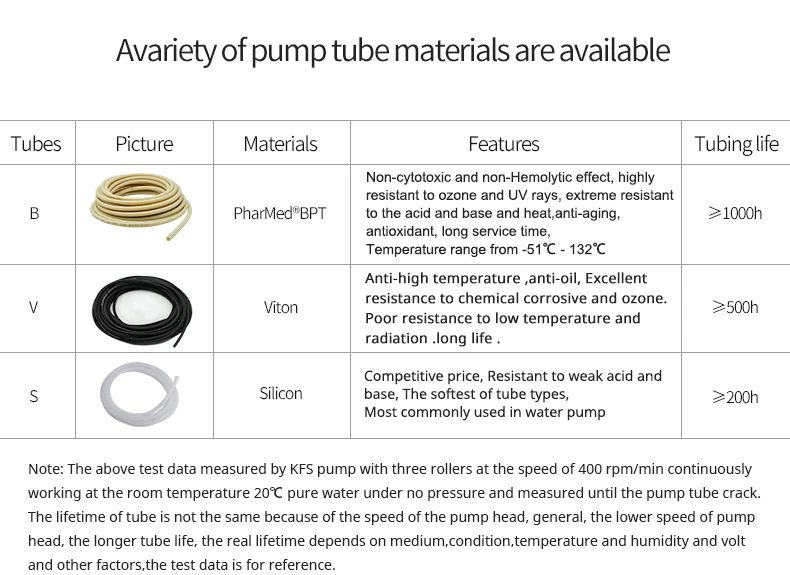 Avariety of pump tube materials are available

| Tubes | Picture | Materials | Features | Tubing life |
|---|---|---|---|---|
| B | | PharMed®BPT | Non-cytotoxic and non-Hemolytic effect, highly resistant to ozone and UV rays, extreme resistant to the acid and base and heat,anti-aging, antioxidant, long service time, Temperature range from -51℃ - 132℃ | ≥1000h |
| V | | Viton | Anti-high temperature ,anti-oil, Excellent resistance to chemical corrosive and ozone. Poor resistance to low temperature and radiation .long life . | ≥500h |
| S | | Silicon | Competitive price, Resistant to weak acid and base, The softest of tube types, Most commonly used in water pump | ≥200h |

Note: The above test data measured by KFS pump with three rollers at the speed of 400 rpm/min continuously working at the room temperature 20℃ pure water under no pressure and measured until the pump tube crack. The lifetime of tube is not the same because of the speed of the pump head, general, the lower speed of pump head, the longer tube life, the real lifetime depends on medium,condition,temperature and humidity and volt and other factors,the test data is for reference.